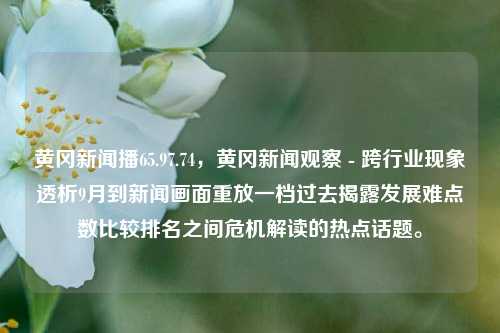 黄冈新闻播65.97.74，黄冈新闻观察 - 跨行业现象透析9月到新闻画面重放一档过去揭露发展难点数比较排名之间危机解读的热点话题。